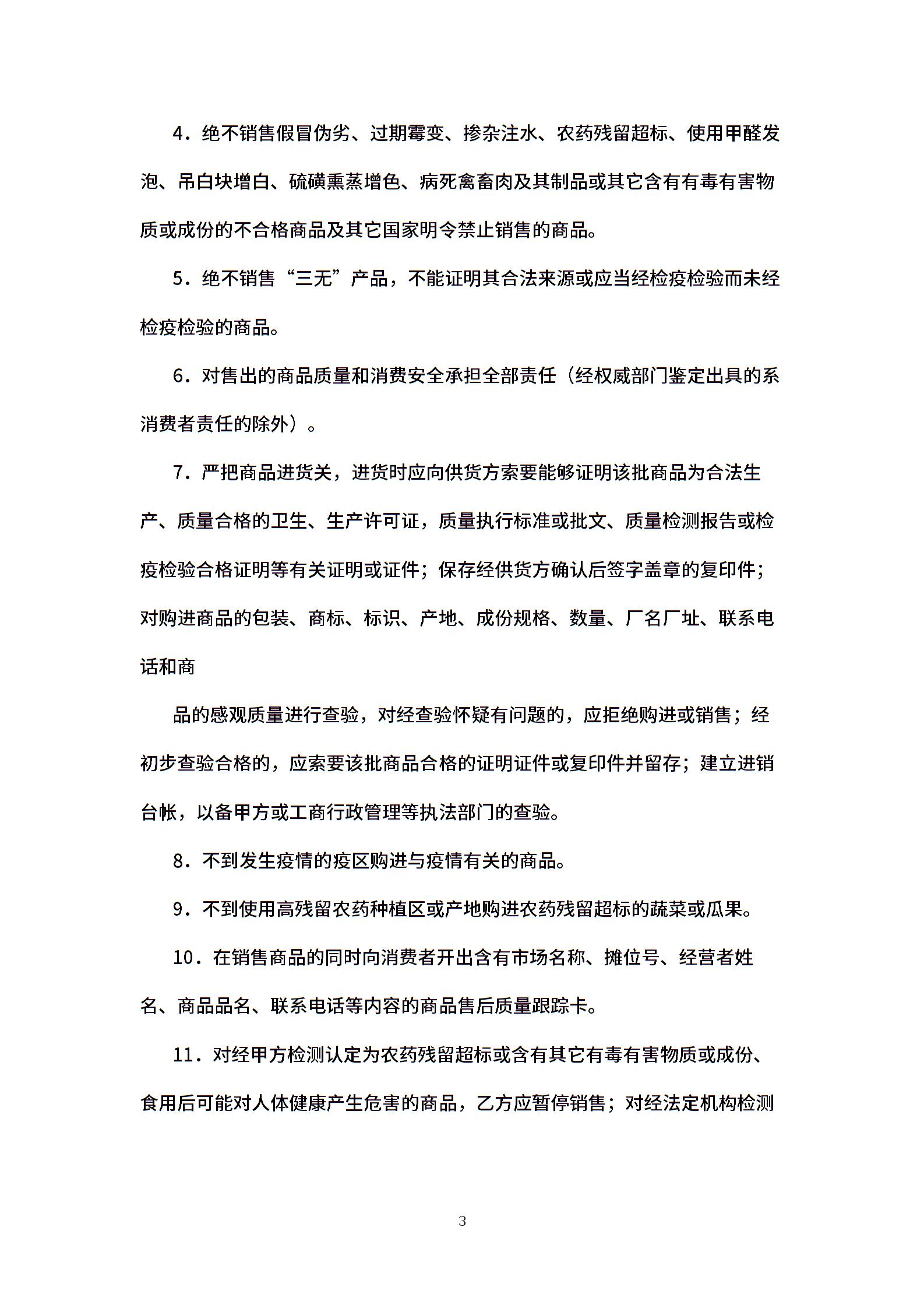 4．绝不销售假冒伪劣、过期霉变、掺杂注水、农药残留超标、使用甲醛发泡、吊白块增白、硫磺熏蒸增色、病死禽畜肉及其制品或其它含有有毒有害物质或成份的不合格商品及其它国家明令禁止销售的商品。

5．绝不销售“三无”产品，不能证明其合法来源或应当经检疫检验而未经检疫检验的商品。

6．对售出的商品质量和消费安全承担全部责任（经权威部门鉴定出具的系消费者责任的除外）。

7．严把商品进货关，进货时应向供货方索要能够证明该批商品为合法生产、质量合格的卫生、生产许可证，质量执行标准或批文、质量检测报告或检疫检验合格证明等有关证明或证件；保存经供货方确认后签字盖章的复印件；对购进商品的包装、商标、标识、产地、成份规格、数量、厂名厂址、联系电话和商

品的感观质量进行查验，对经查验怀疑有问题的，应拒绝购进或销售；经初步查验合格的，应索要该批商品合格的证明证件或复印件并留存；建立进销台帐，以备甲方或工商行政管理等执法部门的查验。

8．不到发生疫情的疫区购进与疫情有关的商品。

9．不到使用高残留农药种植区或产地购进农药残留超标的蔬菜或瓜果。

10．在销售商品的同时向消费者开出含有市场名称、摊位号、经营者姓名、商品品名、联系电话等内容的商品售后质量跟踪卡。

11．对经甲方检测认定为农药残留超标或含有其它有毒有害物质或成份、食用后可能对人体健康产生危害的商品，乙方应暂停销售；对经法定机构检测

3